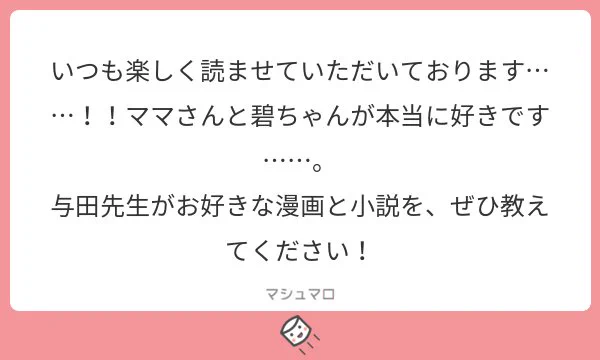 いつも楽しく読ませていただいております……！！ママさんと碧ちゃんが本当に好きです……。
与田先生がお好きな漫画と小説を、ぜひ教えてください！

マシュマロ